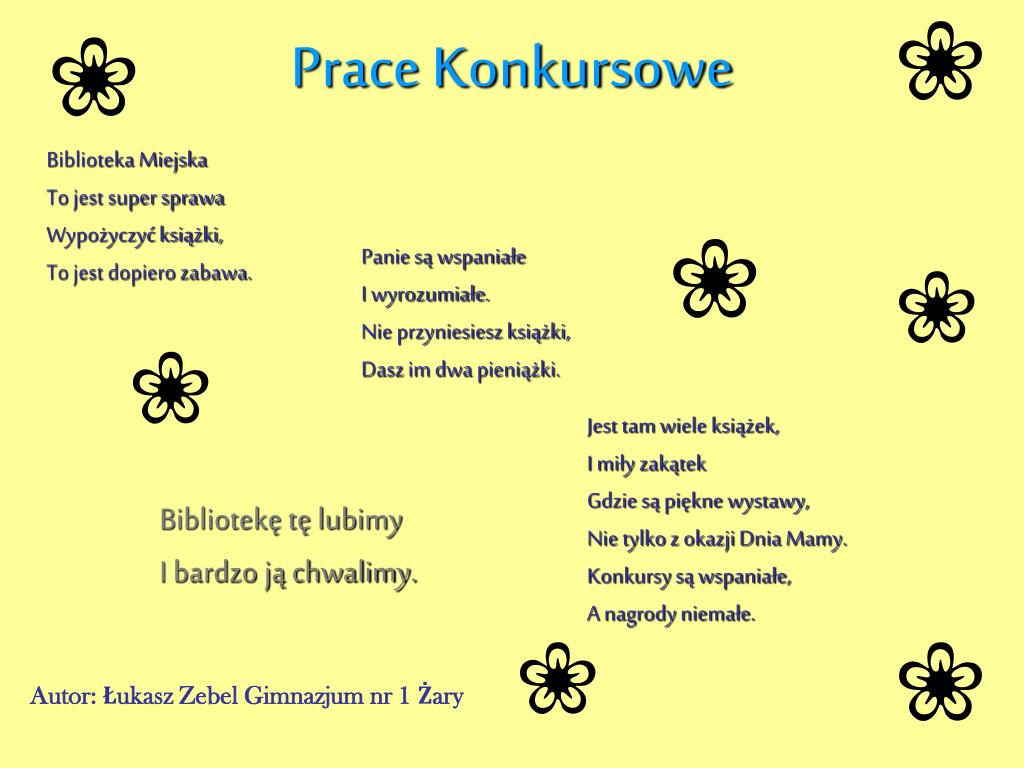 Prace Konkursowe

Biblioteka Miejska
To jest super sprawa
Wypożyczyć książki,
To jest dopiero zabawa.

Panie są wspaniałe
I wyrozumiałe.
Nie przyniesiesz książki,
Dasz im dwa pieniążki.

Jest tam wiele książek,
I miły zakątek
Gdzie są piękne wystawy,
Nie tylko z okazji Dnia Mamy.
Konkursy są wspaniałe,
A nagrody niemałe.

Bibliotekę tę lubimy
I bardzo ją chwalimy.

Autor: Łukasz Zebel Gimnazjum nr 1 Żary